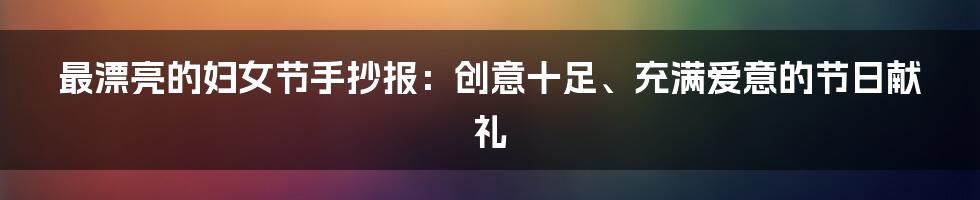 最漂亮的妇女节手抄报：创意十足、充满爱意的节日献礼